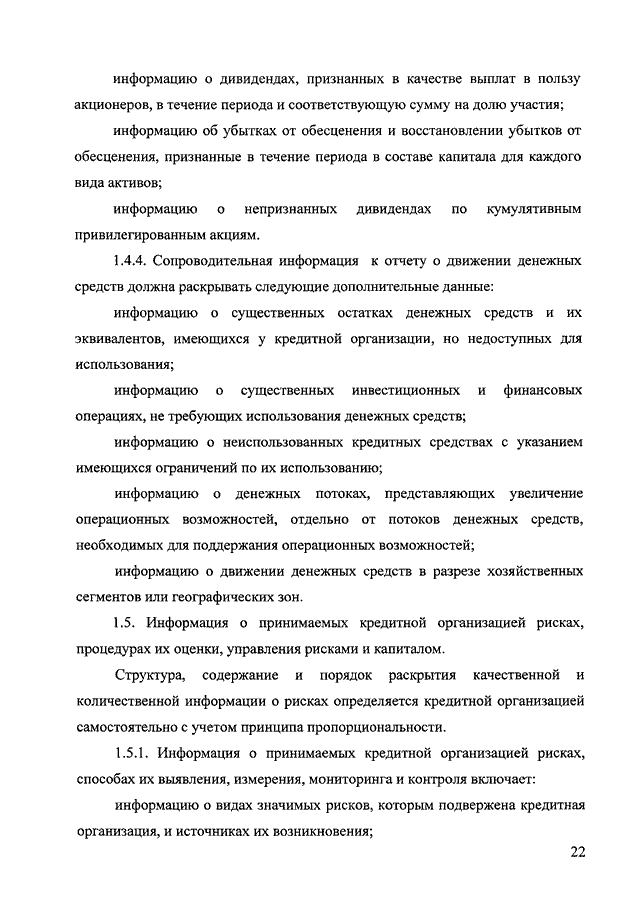 информацию о дивидендах, признанных в качестве выплат в пользу акционеров, в течение периода и соответствующую сумму на долю участия;

информацию об убытках от обесценения и восстановлении убытков от обесценения, признанные в течение периода в составе капитала для каждого вида активов;

информацию о непризнанных дивидендах по кумулятивным привилегированным акциям.

1.4.4. Сопроводительная информация к отчету о движении денежных средств должна раскрывать следующие дополнительные данные:

информацию о существенных остатках денежных средств и их эквивалентов, имеющихся у кредитной организации, но недоступных для использования;

информацию о существенных инвестиционных и финансовых операциях, не требующих использования денежных средств;

информацию о неиспользованных кредитных средствах с указанием имеющихся ограничений по их использованию;

информацию о денежных потоках, представляющих увеличение операционных возможностей, отдельно от потоков денежных средств, необходимых для поддержания операционных возможностей;

информацию о движении денежных средств в разрезе хозяйственных сегментов или географических зон.

1.5. Информация о принимаемых кредитной организацией рисках, процедурах их оценки, управления рисками и капиталом.

Структура, содержание и порядок раскрытия качественной и количественной информации о рисках определяется кредитной организацией самостоятельно с учетом принципа пропорциональности.

1.5.1. Информация о принимаемых кредитной организацией рисках, способах их выявления, измерения, мониторинга и контроля включает:

информацию о видах значимых рисков, которым подвержена кредитная организация, и источниках их возникновения;

22